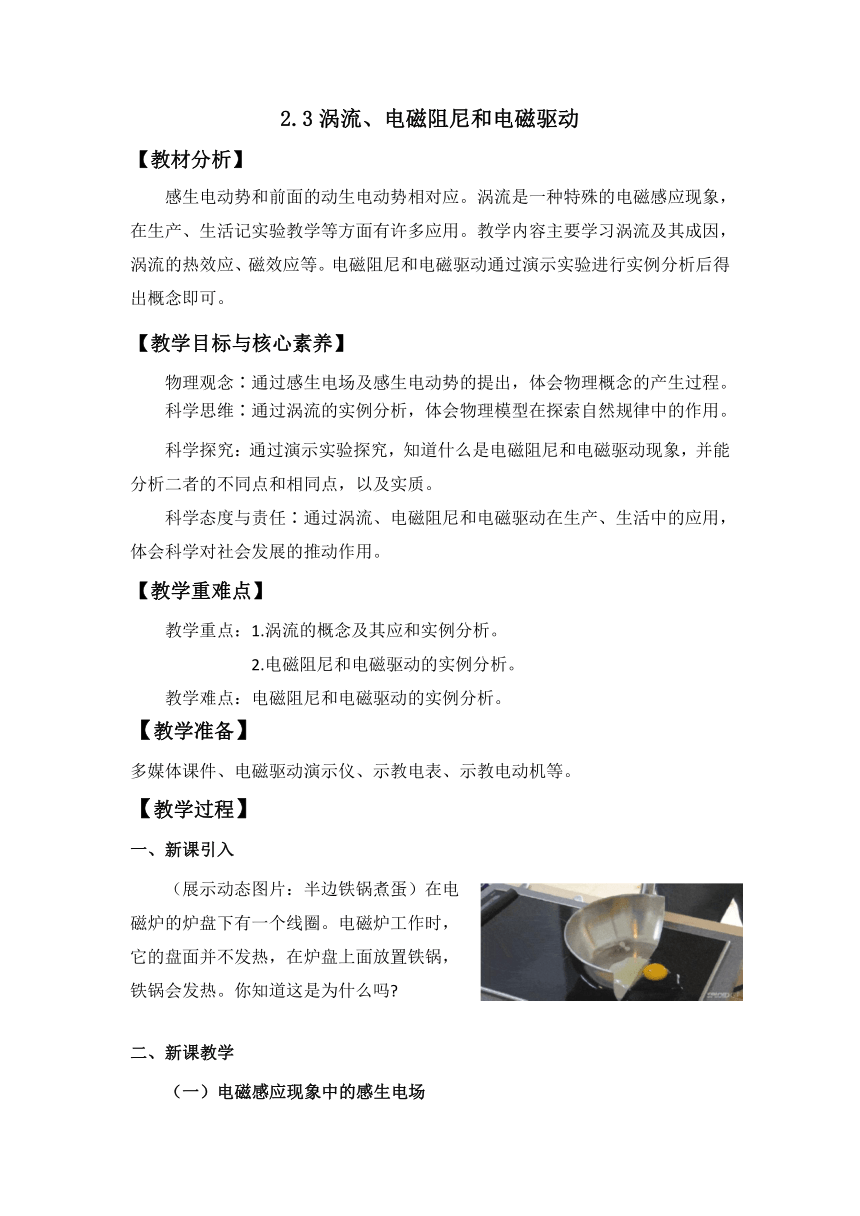 2.3 涡流、电磁阻尼和电磁驱动

【教材分析】

感生电动势和前面的动生电动势相对应。涡流是一种特殊的电磁感应现象，在生产、生活记实验教学等方面有许多应用。教学内容主要学习涡流及其成因，涡流的热效应、磁效应等。电磁阻尼和电磁驱动通过演示实验进行实例分析后得出概念即可。

【教学目标与核心素养】

物理观念：通过感生电场及感生电动势的提出，体会物理概念的产生过程。

科学思维：通过涡流的实例分析，体会物理模型在探索自然规律中的作用。

科学探究：通过演示实验探究，知道什么是电磁阻尼和电磁驱动现象，并能分析二者的不同点和相同点，以及实质。

科学态度与责任：通过涡流、电磁阻尼和电磁驱动在生产、生活中的应用，体会科学对社会发展的推动作用。

【教学重难点】

教学重点：1.涡流的概念及其应和实例分析。

2.电磁阻尼和电磁驱动的实例分析。

教学难点：电磁阻尼和电磁驱动的实例分析。

【教学准备】

多媒体课件、电磁驱动演示仪、示教电表、示教电动机等。

【教学过程】

一、新课引入

（展示动态图片：半边铁锅煮蛋）在电磁炉的炉盘下有一个线圈。电磁炉工作时，它的盘面并不发热，在炉盘上面放置铁锅，铁锅会发热。你知道这是为什么吗?

二、新课教学

（一）电磁感应现象中的感生电场